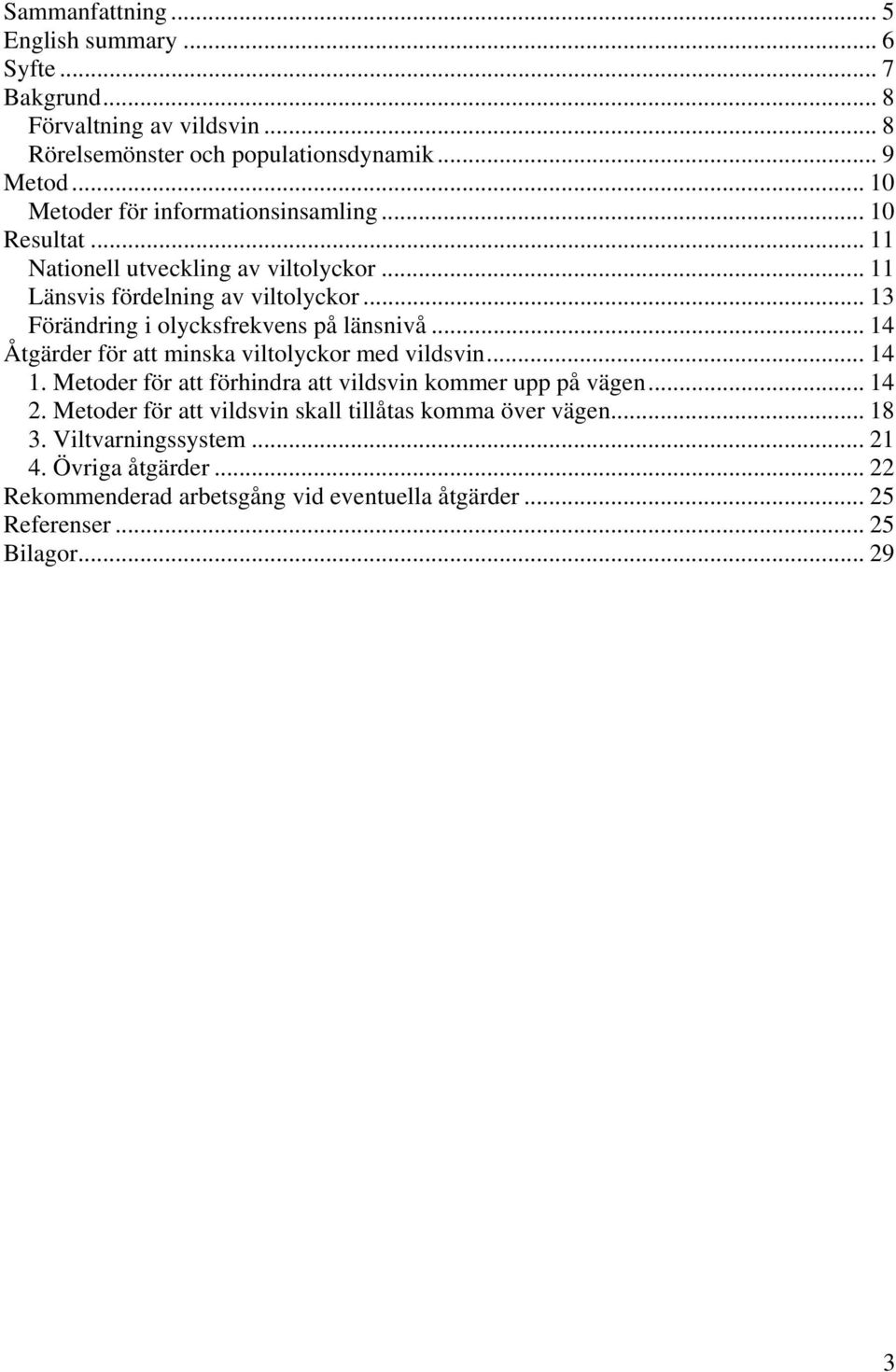 Sammanfattning ... 5
English summary ... 6
Syfte ... 7
Bakgrund ... 8
Förvaltning av vildsvin ... 8
Rörelsemönster och populationsdynamik ... 9
Metod ... 10
Metoder för informationsinsamling ... 10
Resultat ... 11
Nationell utveckling av viltolyckor ... 11
Länsvis fördelning av viltolyckor ... 13
Förändring i olycksfrekvens på länsnivå ... 14
Åtgärder för att minska viltolyckor med vildsvin ... 14
1. Metoder för att förhindra att vildsvin kommer upp på vägen ... 14
2. Metoder för att vildsvin skall tillåtas komma över vägen ... 18
3. Viltvarningssystem ... 21
4. Övriga åtgärder ... 22
Rekommenderad arbetsgång vid eventuella åtgärder ... 25
Referenser ... 25
Bilagor ... 29

3